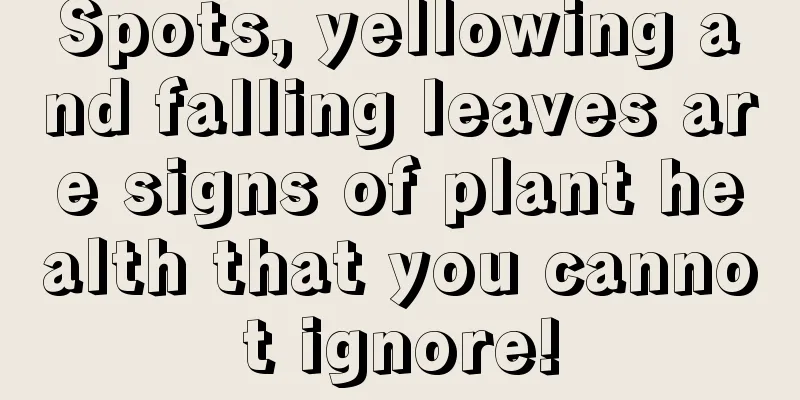 Spots, yellowing and falling leaves are signs of plant health that you cannot ignore!